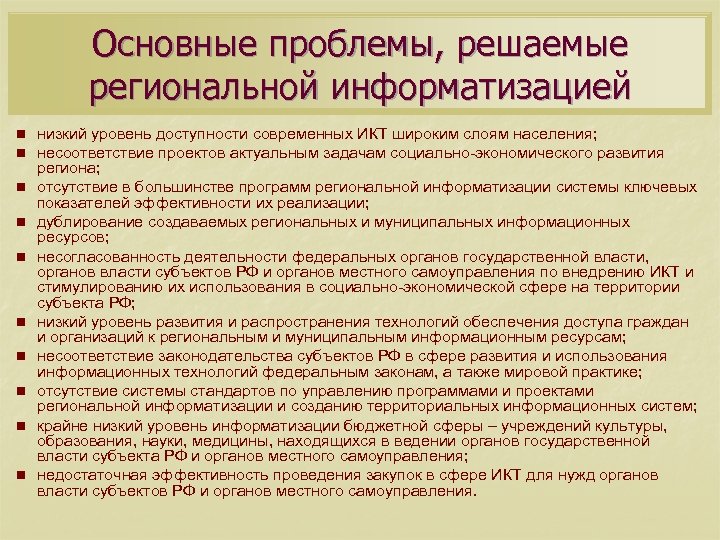 Основные проблемы, решаемые региональной информатизацией

- низкий уровень доступности современных ИКТ широким слоям населения;
- несоответствие проектов актуальным задачам социально-экономического развития региона;
- отсутствие в большинстве программ региональной информатизации системы ключевых показателей эффективности их реализации;
- дублирование создаваемых региональных и муниципальных информационных ресурсов;
- несогласованность деятельности федеральных органов государственной власти, органов власти субъектов РФ и органов местного самоуправления по внедрению ИКТ и стимулированию их использования в социально-экономической сфере на территории субъекта РФ;
- низкий уровень развития и распространения технологий обеспечения доступа граждан и организаций к региональным и муниципальным информационным ресурсам;
- несоответствие законодательства субъектов РФ в сфере развития и использования информационных технологий федеральным законам, а также мировой практике;
- отсутствие системы стандартов по управлению программами и проектами региональной информатизации и созданию территориальных информационных систем;
- крайне низкий уровень информатизации бюджетной сферы – учреждений культуры, образования, науки, медицины, находящихся в ведении органов государственной власти субъекта РФ и органов местного самоуправления;
- недостаточная эффективность проведения закупок в сфере ИКТ для нужд органов власти субъектов РФ и органов местного самоуправления.